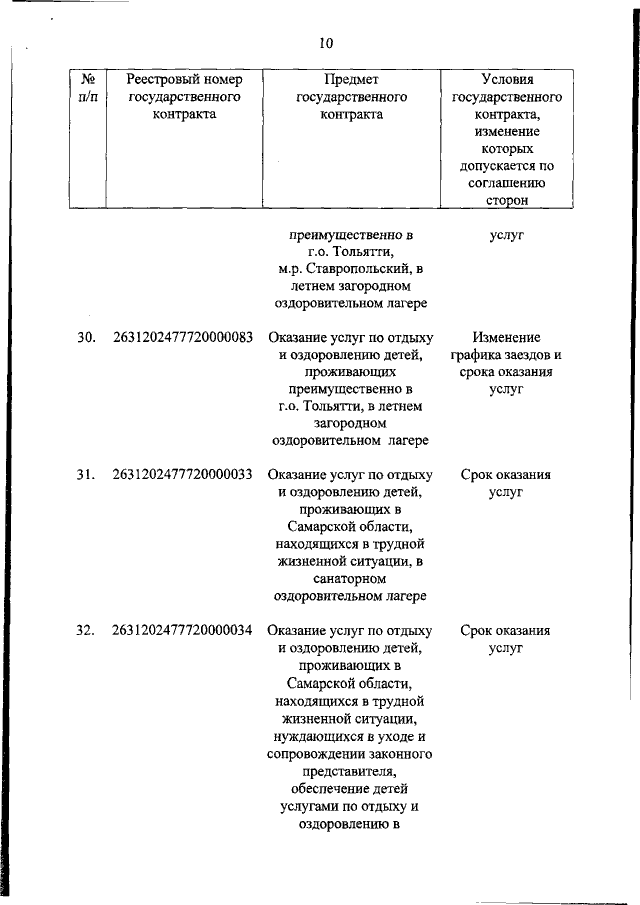 10

| № п/п | Реестровый номер государственного контракта | Предмет государственного контракта | Условия государственного контракта, изменение которых допускается по соглашению сторон |
|---|---|---|---|
| | | преимущественно в г.о. Тольятти, м.р. Ставропольский, в летнем загородном оздоровительном лагере | услуг |
| 30. | 2631202477720000083 | Оказание услуг по отдыху и оздоровлению детей, проживающих преимущественно в г.о. Тольятти, в летнем загородном оздоровительном лагере | Изменение графика заездов и срока оказания услуг |
| 31. | 2631202477720000033 | Оказание услуг по отдыху и оздоровлению детей, проживающих в Самарской области, находящихся в трудной жизненной ситуации, в санаторном оздоровительном лагере | Срок оказания услуг |
| 32. | 2631202477720000034 | Оказание услуг по отдыху и оздоровлению детей, проживающих в Самарской области, находящихся в трудной жизненной ситуации, нуждающихся в уходе и сопровождении законного представителя, обеспечение детей услугами по отдыху и оздоровлению в | Срок оказания услуг |